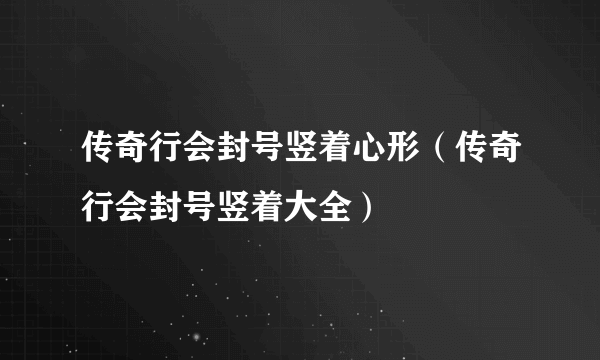 传奇行会封号竖着心形（传奇行会封号竖着大全）